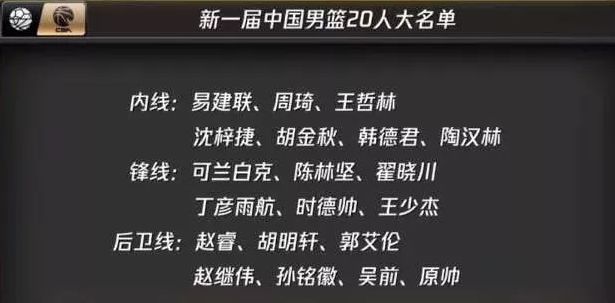 CBA

新一届中国男篮20人大名单

内线：易建联、周琦、王哲林
沈梓捷、胡金秋、韩德君、陶汉林

锋线：可兰白克、陈林坚、翟晓川
丁彦雨航、时德帅、王少杰

后卫线：赵睿、胡明轩、郭艾伦
赵继伟、孙铭徽、吴前、原帅